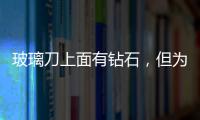 玻璃刀上面有钻石，但为